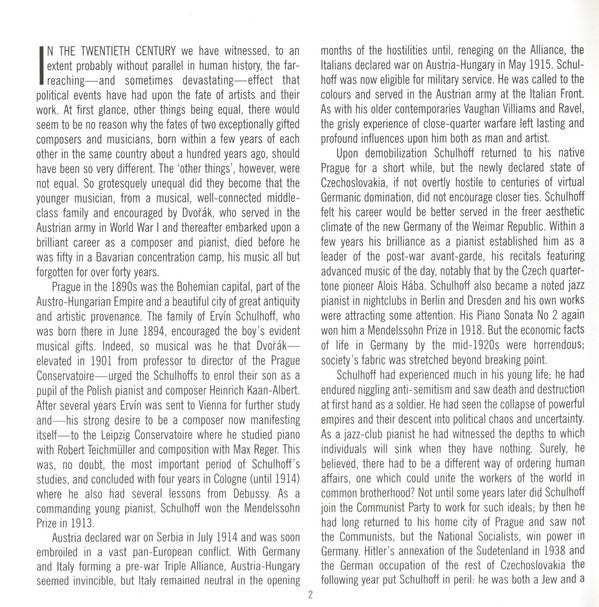 IN THE TWENTIETH CENTURY we have witnessed, to an extent probably without parallel in human history, the far-reaching—and sometimes devastating—effect that political events have had upon the fate of artists and their work. At first glance, other things being equal, there would seem to be no reason why the fates of two exceptionally gifted composers and musicians, born within a few years of each other in the same country about a hundred years ago, should have been so very different. The 'other things', however, were not equal. So grotesquely unequal did they become that the younger musician, from a musical, well-connected middle-class family and encouraged by Dvořák, who served in the Austrian army in World War I and thereafter embarked upon a brilliant career as a composer and pianist, died before he was fifty in a Bavarian concentration camp, his music all but forgotten for over forty years.

Prague in the 1890s was the Bohemian capital, part of the Austro-Hungarian Empire and a beautiful city of great antiquity and artistic provenance. The family of Ervín Schulhoff, who was born there in June 1894, encouraged the boy's evident musical gifts. Indeed, so musical was he that Dvořák—elevated in 1901 from professor to director of the Prague Conservatoire—urged the Schulhoffs to enrol their son as a pupil of the Polish pianist and composer Heinrich Kaan-Albert. After several years Ervín was sent to Vienna for further study and—his strong desire to be a composer now manifesting itself—to the Leipzig Conservatoire where he studied piano with Robert Teichmüller and composition with Max Reger. This was, no doubt, the most important period of Schulhoff's studies, and concluded with four years in Cologne (until 1914) where he also had several lessons from Debussy. As a commanding young pianist, Schulhoff won the Mendelssohn Prize in 1913.

Austria declared war on Serbia in July 1914 and was soon embroiled in a vast pan-European conflict. With Germany and Italy forming a pre-war Triple Alliance, Austria-Hungary seemed invincible, but Italy remained neutral in the opening months of the hostilities until, reneging on the Alliance, the Italians declared war on Austria-Hungary in May 1915. Schulhoff was now eligible for military service. He was called to the colours and served in the Austrian army at the Italian Front. As with his older contemporaries Vaughan Villiams and Ravel, the grisly experience of close-quarter warfare left lasting and profound influences upon him both as man and artist.

Upon demobilization Schulhoff returned to his native Prague for a short while, but the newly declared state of Czechoslovakia, if not overtly hostile to centuries of virtual Germanic domination, did not encourage closer ties. Schulhoff felt his career would be better served in the freer aesthetic climate of the new Germany of the Weimar Republic. Within a few years his brilliance as a pianist established him as a leader of the post-war avant-garde, his recitals featuring advanced music of the day, notably that by the Czech quarter-tone pioneer Alois Hába. Schulhoff also became a noted jazz pianist in nightclubs in Berlin and Dresden and his own works were attracting some attention. His Piano Sonata No 2 again won him a Mendelssohn Prize in 1918. But the economic facts of life in Germany by the mid-1920s were horrendous; society's fabric was stretched beyond breaking point.

Schulhoff had experienced much in his young life; he had endured niggling anti-semitism and saw death and destruction at first hand as a soldier. He had seen the collapse of powerful empires and their descent into political chaos and uncertainty. As a jazz-club pianist he had witnessed the depths to which individuals will sink when they have nothing. Surely, he believed, there had to be a different way of ordering human affairs, one which could unite the workers of the world in common brotherhood? Not until some years later did Schulhoff join the Communist Party to work for such ideals; by then he had long returned to his home city of Prague and saw not the Communists, but the National Socialists, win power in Germany. Hitler's annexation of the Sudetenland in 1938 and the German occupation of the rest of Czechoslovakia the following year put Schulhoff in peril: he was both a Jew and a

2